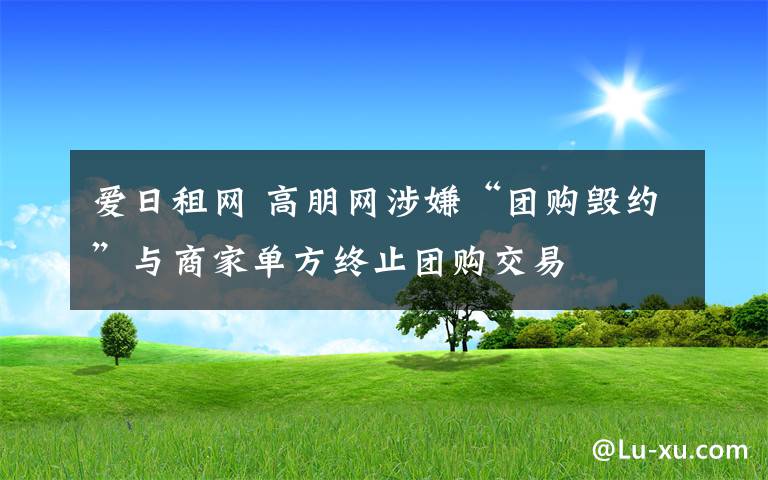 爱日租网 高朋网涉嫌“团购毁约”与商家单方终止团购交易

@Lu-xu.com